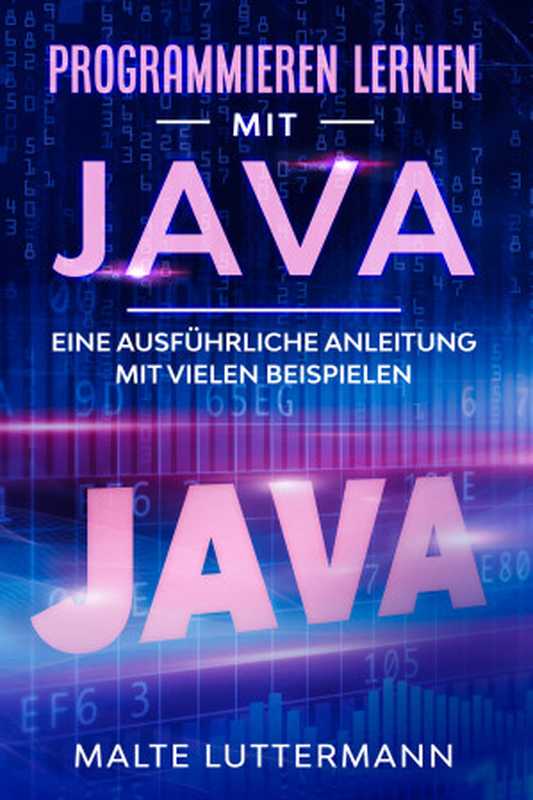 PROGRAMMIEREN LERNEN

MIT

JAVA

EINE AUSFÜHRLICHE ANLEITUNG MIT VIELEN BEISPIELEN

JAVA

MALTE LUTTERMANN